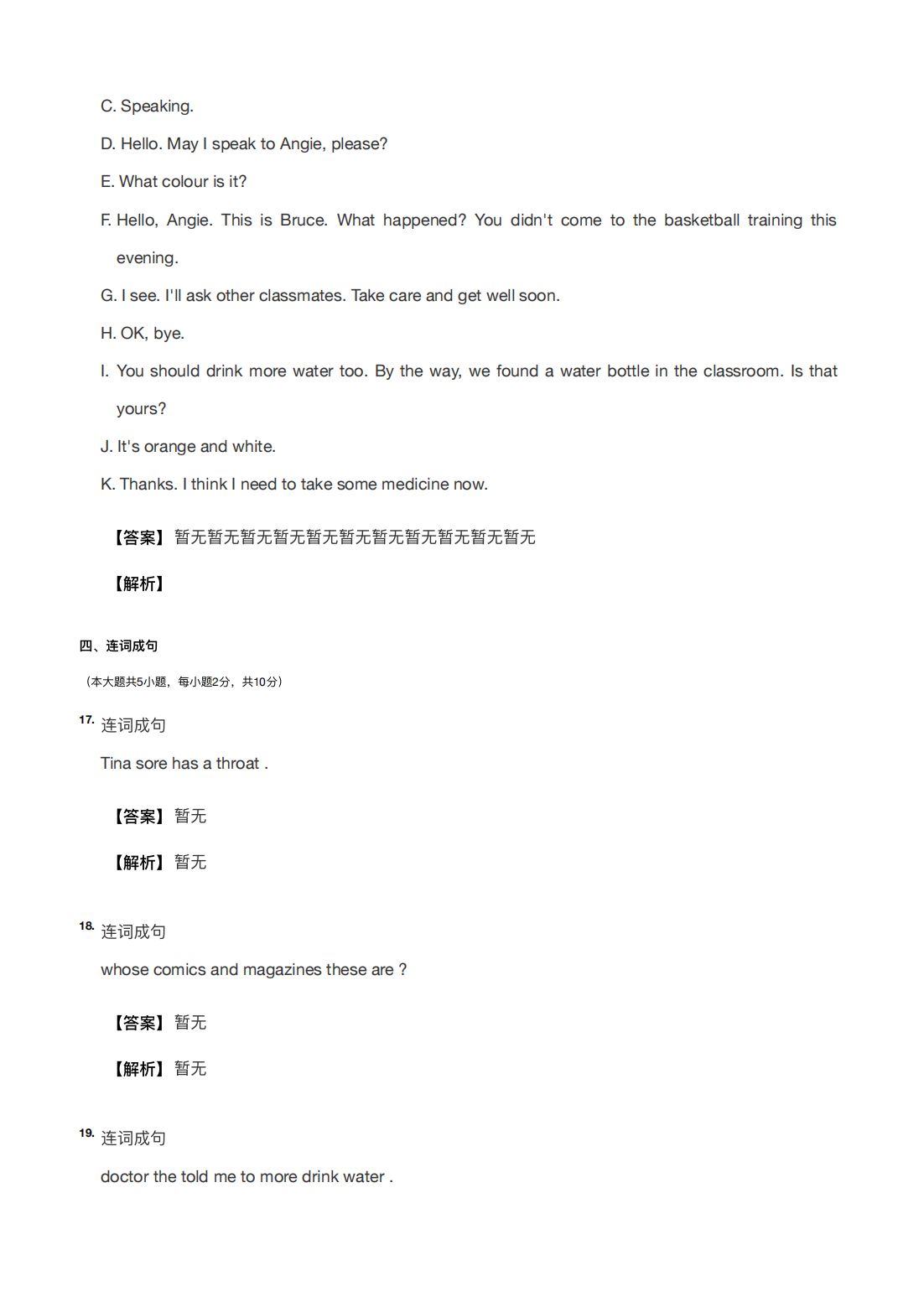 C. Speaking.

D. Hello. May I speak to Angie, please?

E. What colour is it?

F. Hello, Angie. This is Bruce. What happened? You didn't come to the basketball training this evening.

G. I see. I'll ask other classmates. Take care and get well soon.

H. OK, bye.

I. You should drink more water too. By the way, we found a water bottle in the classroom. Is that yours?

J. It's orange and white.

K. Thanks. I think I need to take some medicine now.

【答案】暂无暂无暂无暂无暂无暂无暂无暂无暂无暂无暂无

【解析】

四、连词成句

（本大题共5小题，每小题2分，共10分）

17. 连词成句

Tina sore has a throat .

【答案】暂无

【解析】暂无

18. 连词成句

whose comics and magazines these are ?

【答案】暂无

【解析】暂无

19. 连词成句

doctor the told me to more drink water .